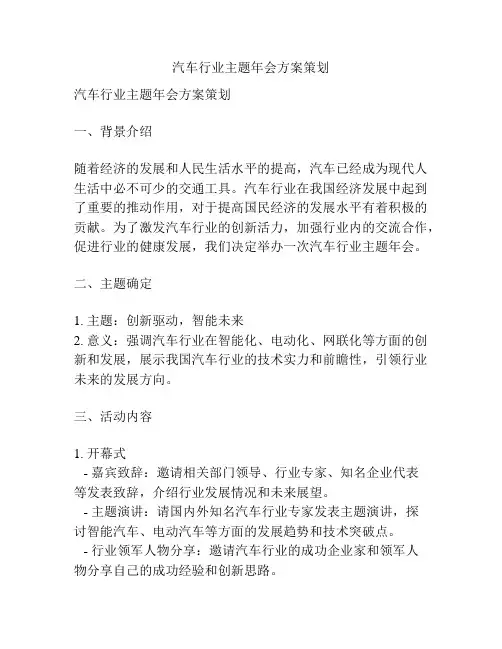 汽车行业主题年会方案策划

汽车行业主题年会方案策划

一、背景介绍

随着经济的发展和人民生活水平的提高，汽车已经成为现代人生活中必不可少的交通工具。汽车行业在我国经济发展中起到了重要的推动作用，对于提高国民经济的发展水平有着积极的贡献。为了激发汽车行业的创新活力，加强行业内的交流合作，促进行业的健康发展，我们决定举办一次汽车行业主题年会。

二、主题确定

1. 主题：创新驱动，智能未来
2. 意义：强调汽车行业在智能化、电动化、网联化等方面的创新和发展，展示我国汽车行业的技术实力和前瞻性，引领行业未来的发展方向。

三、活动内容

1. 开幕式
- 嘉宾致辞：邀请相关部门领导、行业专家、知名企业代表等发表致辞，介绍行业发展情况和未来展望。
- 主题演讲：请国内外知名汽车行业专家发表主题演讲，探讨智能汽车、电动汽车等方面的发展趋势和技术突破点。
- 行业领军人物分享：邀请汽车行业的成功企业家和领军人物分享自己的成功经验和创新思路。